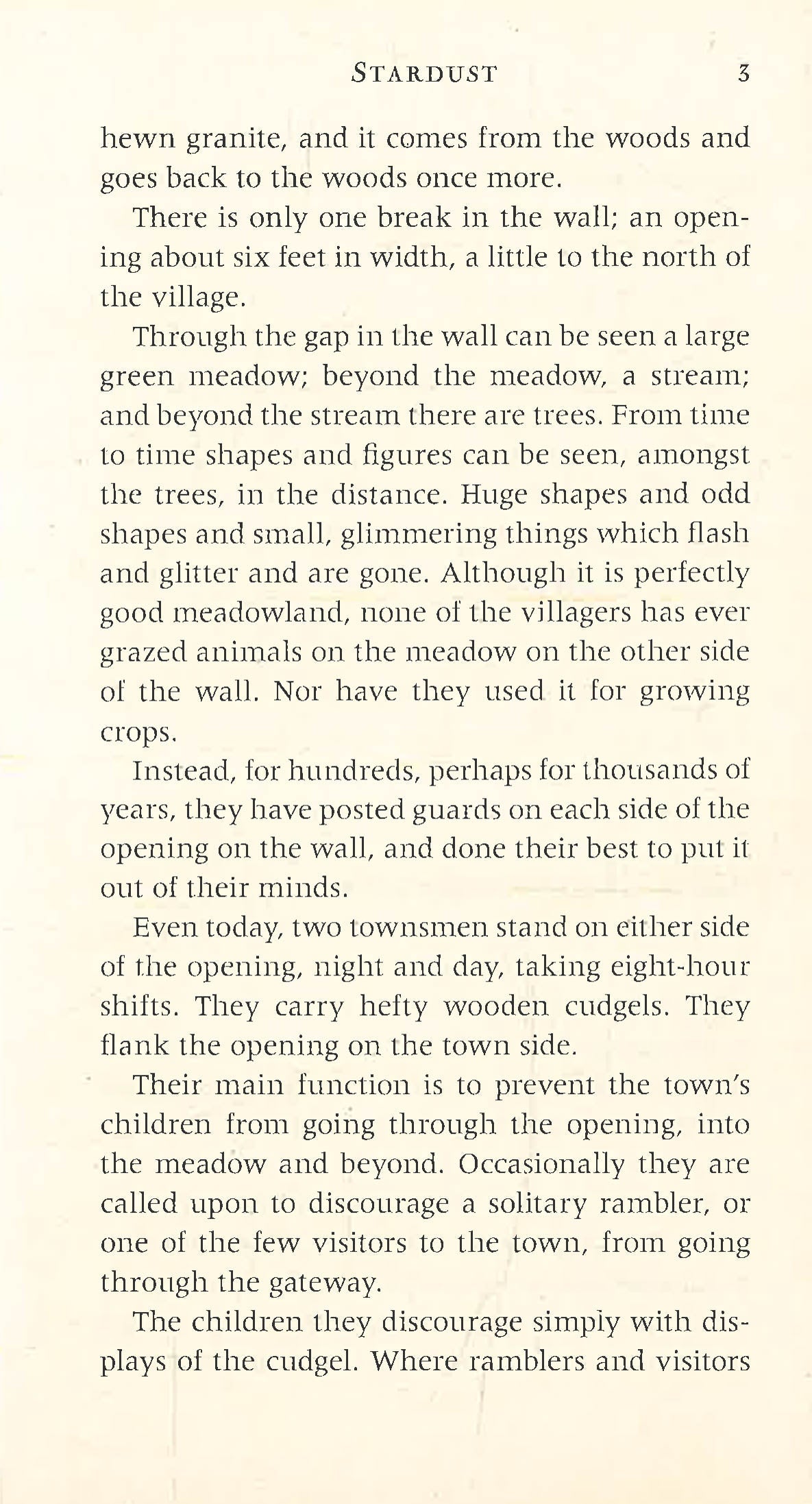 STARDUST 3

hewn granite, and it comes from the woods and goes back to the woods once more.

There is only one break in the wall; an opening about six feet in width, a little to the north of the village.

Through the gap in the wall can be seen a large green meadow; beyond the meadow, a stream; and beyond the stream there are trees. From time to time shapes and figures can be seen, amongst the trees, in the distance. Huge shapes and odd shapes and small, glimmering things which flash and glitter and are gone. Although it is perfectly good meadowland, none of the villagers has ever grazed animals on the meadow on the other side of the wall. Nor have they used it for growing crops.

Instead, for hundreds, perhaps for thousands of years, they have posted guards on each side of the opening on the wall, and done their best to put it out of their minds.

Even today, two townsmen stand on either side of the opening, night and day, taking eight-hour shifts. They carry hefty wooden cudgels. They flank the opening on the town side.

Their main function is to prevent the town's children from going through the opening, into the meadow and beyond. Occasionally they are called upon to discourage a solitary rambler, or one of the few visitors to the town, from going through the gateway.

The children they discourage simply with displays of the cudgel. Where ramblers and visitors